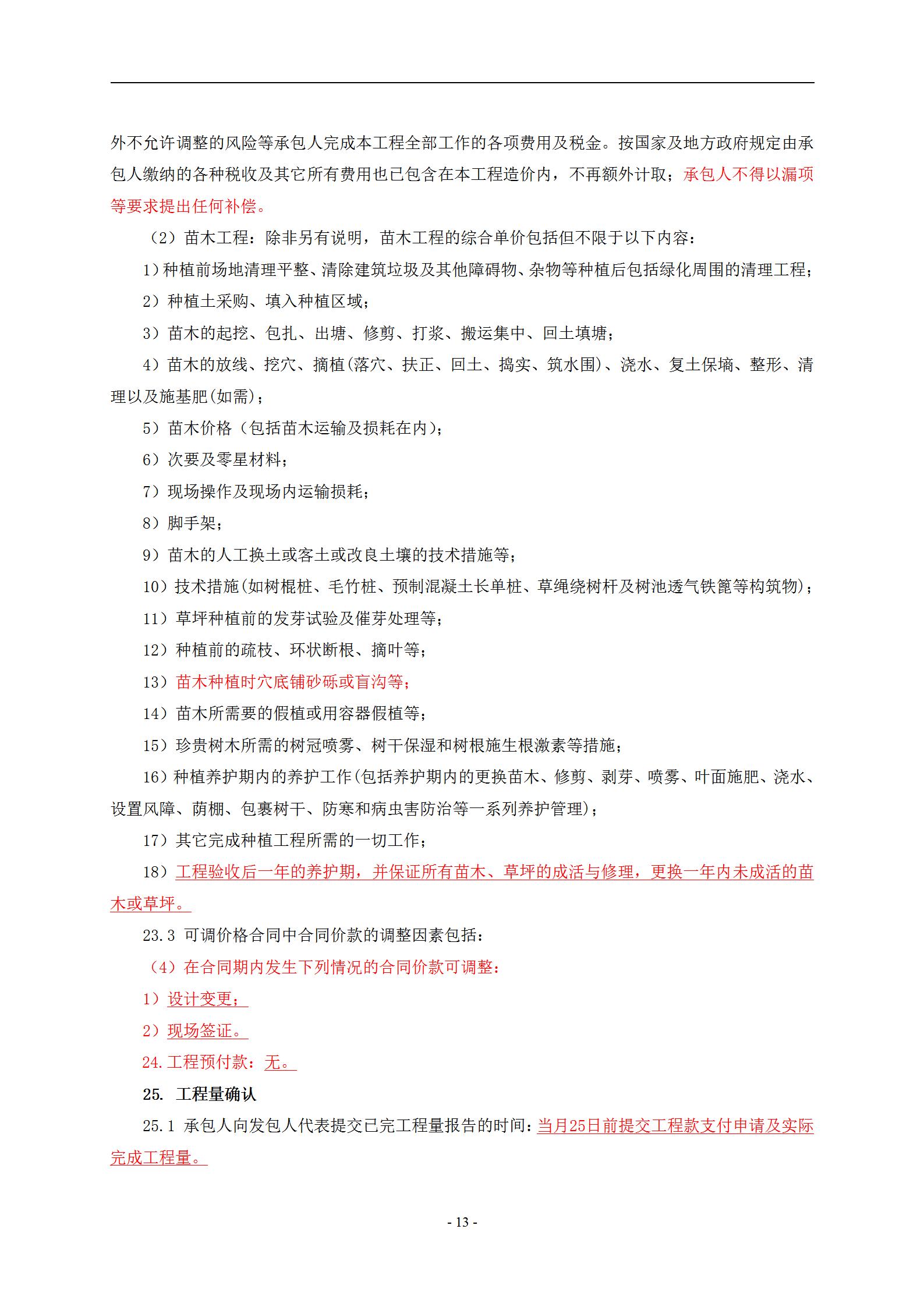 外不允许调整的风险等承包人完成本工程全部工作的各项费用及税金。按国家及地方政府规定由承包人缴纳的各种税收及其它所有费用也已包含在本工程造价内，不再额外计取；承包人不得以漏项等要求提出任何补偿。

（2）苗木工程：除非另有说明，苗木工程的综合单价包括但不限于以下内容：

1）种植前场地清理平整、清除建筑垃圾及其他障碍物、杂物等种植后包括绿化周围的清理工程；

2）种植土采购、填入种植区域；

3）苗木的起挖、包扎、出塘、修剪、打浆、搬运集中、回土填塘；

4）苗木的放线、挖穴、摘植(落穴、扶正、回土、捣实、筑水围)、浇水、复土保墒、整形、清理以及施基肥(如需)；

5）苗木价格（包括苗木运输及损耗在内)；

6）次要及零星材料；

7）现场操作及现场内运输损耗；

8）脚手架；

9）苗木的人工换土或客土或改良土壤的技术措施等；

10）技术措施(如树棍桩、毛竹桩、预制混凝土长单桩、草绳绕树杆及树池透气铁篦等构筑物)；

11）草坪种植前的发芽试验及催芽处理等；

12）种植前的疏枝、环状断根、摘叶等；

13）苗木种植时穴底铺砂砾或盲沟等；

14）苗木所需要的假植或用容器假植等；

15）珍贵树木所需的树冠喷雾、树干保湿和树根施生根激素等措施；

16）种植养护期内的养护工作(包括养护期内的更换苗木、修剪、剥芽、喷雾、叶面施肥、浇水、设置风障、荫棚、包裹树干、防寒和病虫害防治等一系列养护管理)；

17）其它完成种植工程所需的一切工作；

18）工程验收后一年的养护期，并保证所有苗木、草坪的成活与修理，更换一年内未成活的苗木或草坪。

23.3 可调价格合同中合同价款的调整因素包括：

（4）在合同期内发生下列情况的合同价款可调整：

1）设计变更；

2）现场签证。

24.工程预付款：无。

25. 工程量确认

25.1 承包人向发包人代表提交已完工程量报告的时间：当月25日前提交工程款支付申请及实际完成工程量。

- 13 -